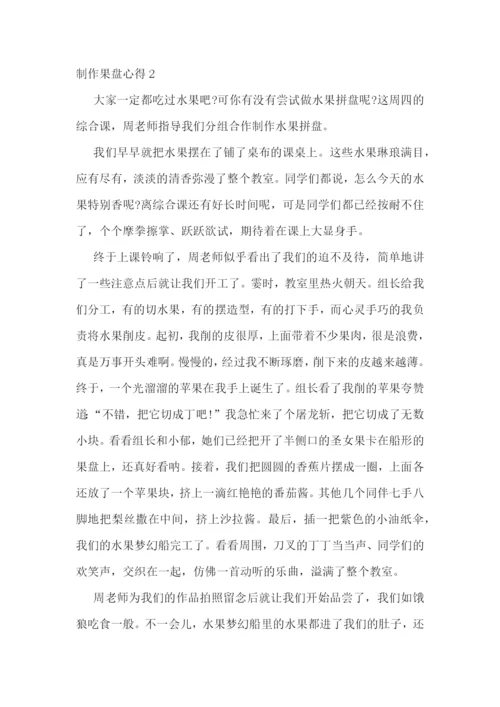 制作果盘心得 2

大家一定都吃过水果吧?可你有没有尝试做水果拼盘呢?这周四的综合课，周老师指导我们分组合作制作水果拼盘。

我们早早就把水果摆在了铺了桌布的课桌上。这些水果琳琅满目，应有尽有，淡淡的清香弥漫了整个教室。同学们都说，怎么今天的水果特别香呢?离综合课还有好长时间呢，可是同学们都已经按耐不住了，个个摩拳擦掌、跃跃欲试，期待着在课上大显身手。

终于上课铃响了，周老师似乎看出了我们的迫不及待，简单地讲了一些注意点后就让我们开工了。霎时，教室里热火朝天。组长给我们分工，有的切水果，有的摆造型，有的打下手，而心灵手巧的我负责将水果削皮。起初，我削的皮很厚，上面带着不少果肉，很是浪费，真是万事开头难啊。慢慢的，经过我不断琢磨，削下来的皮越来越薄。终于，一个光溜溜的苹果在我手上诞生了。组长看了我削的苹果夸赞道“不错，把它切成丁吧!”我急忙来了个屠龙斩，把它切成了无数小块。看看组长和小郁，她们已经把开了半侧口的圣女果卡在船形的果盘上，还真好看呐。接着，我们把圆圆的香蕉片摆成一圈，上面各还放了一个苹果块，挤上一滴红艳艳的番茄酱。其他几个同伴七手八脚地把梨丝撒在中间，挤上沙拉酱。最后，插一把紫色的小油纸伞，我们的水果梦幻船完工了。看看周围，刀叉的丁丁当当声、同学们的欢笑声，交织在一起，仿佛一首动听的乐曲，溢满了整个教室。

周老师为我们的作品拍照留念后就让我们开始品尝了，我们如饿狼吃食一般。不一会儿，水果梦幻船里的水果都进了我们的肚子，还